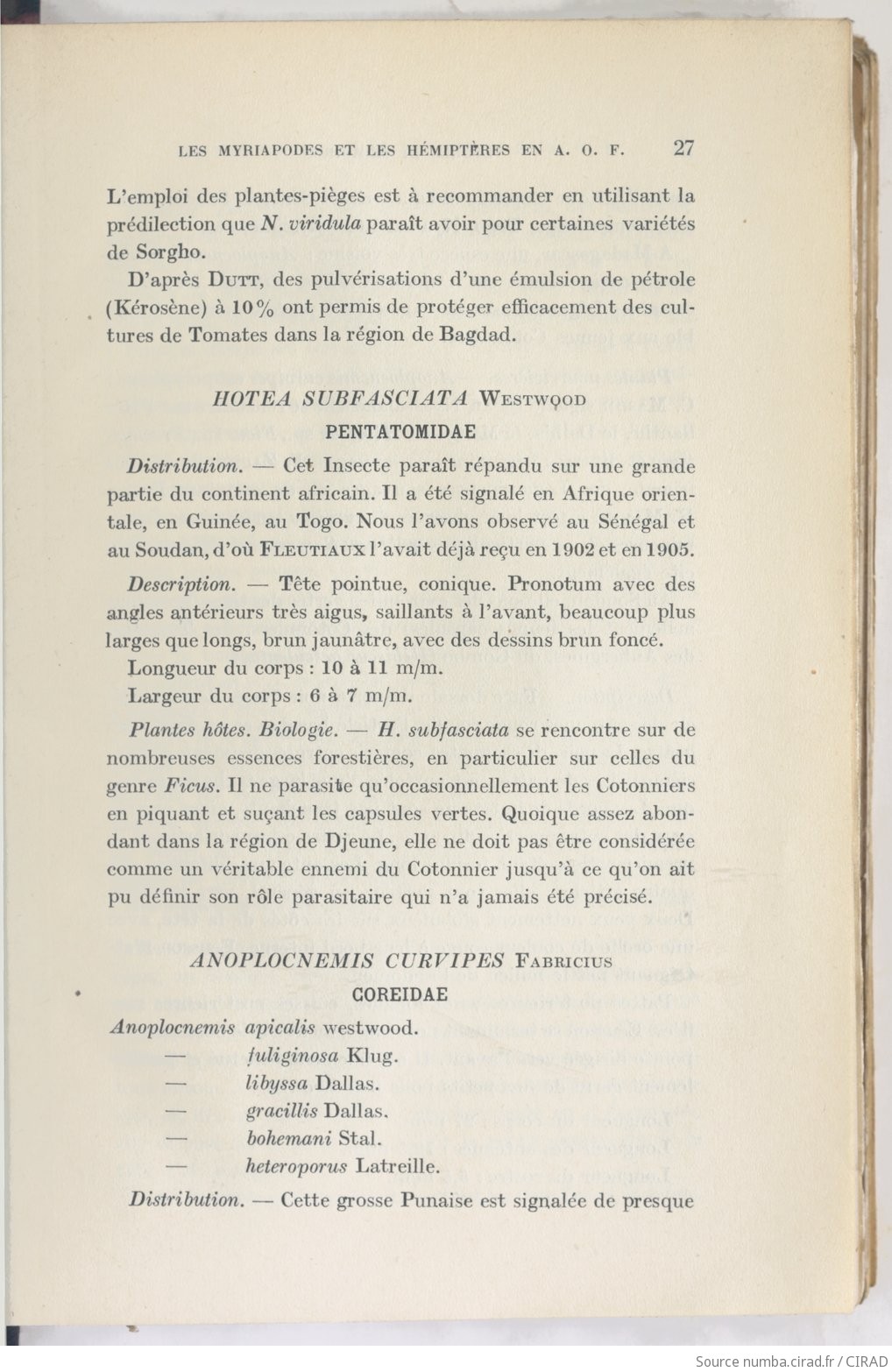 LES MYRIAPODES ET LES HÉMIPTÈRES EN A. O. F. 27

L'emploi des plantes-pièges est à recommander en utilisant la prédilection que N. viridula paraît avoir pour certaines variétés de Sorgho.

D'après Dutt, des pulvérisations d'une émulsion de pétrole (Kérosène) à 10% ont permis de protéger efficacement des cultures de Tomates dans la région de Bagdad.

HOTEA SUBFASCIATA Westwood

PENTATOMIDAE

Distribution. — Cet Insecte paraît répandu sur une grande partie du continent africain. Il a été signalé en Afrique orientale, en Guinée, au Togo. Nous l'avons observé au Sénégal et au Soudan, d'où Fleutiaux l'avait déjà reçu en 1902 et en 1905.

Description. — Tête pointue, conique. Pronotum avec des angles antérieurs très aigus, saillants à l'avant, beaucoup plus larges que longs, brun jaunâtre, avec des dessins brun foncé.

Longueur du corps : 10 à 11 m/m.

Largeur du corps : 6 à 7 m/m.

Plantes hôtes. Biologie. — H. subfasciata se rencontre sur de nombreuses essences forestières, en particulier sur celles du genre Ficus. Il ne parasite qu'occasionnellement les Cotonniers en piquant et suçant les capsules vertes. Quoique assez abondant dans la région de Djeune, elle ne doit pas être considérée comme un véritable ennemi du Cotonnier jusqu'à ce qu'on ait pu définir son rôle parasitaire qui n'a jamais été précisé.

ANOPLOCNEMIS CURVIPES Fabricius

COREIDAE

Anoplocnemis apicalis westwood.
— fuliginosa Klug.
— libyssa Dallas.
— gracillis Dallas.
— bohemani Stal.
— heteroporus Latreille.

Distribution. — Cette grosse Punaise est signalée de presque

Source numba.cirad.fr / CIRAD